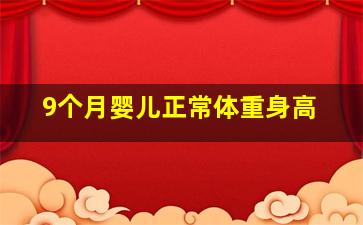 9个月婴儿正常体重身高